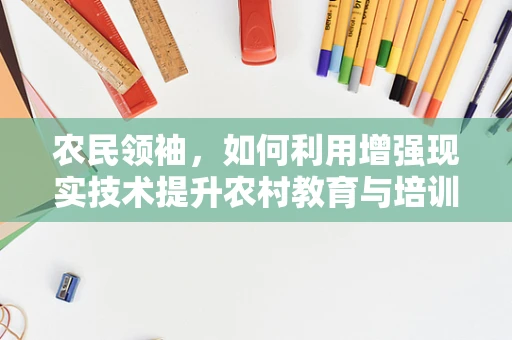 农民领袖，如何利用增强现实技术提升农村教育与培训